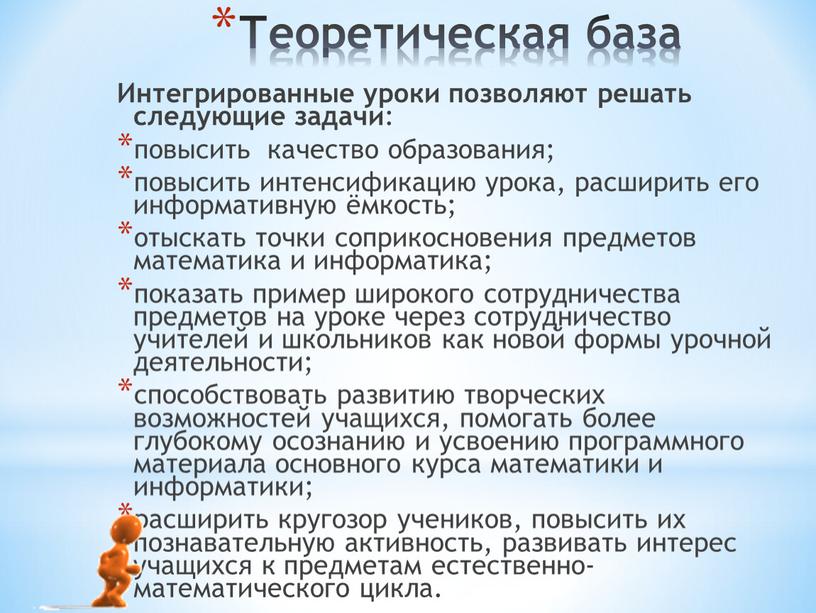 *Теоретическая база

Интегрированные уроки позволяют решать следующие задачи:

*повысить качество образования;

*повысить интенсификацию урока, расширить его информативную ёмкость;

*отыскать точки соприкосновения предметов математика и информатика;

*показать пример широкого сотрудничества предметов на уроке через сотрудничество учителей и школьников как новой формы урочной деятельности;

*способствовать развитию творческих возможностей учащихся, помогать более глубокому осознанию и усвоению программного материала основного курса математики и информатики;

*расширить кругозор учеников, повысить их познавательную активность, развивать интерес учащихся к предметам естественно-математического цикла.